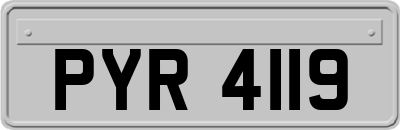 PYR 4119